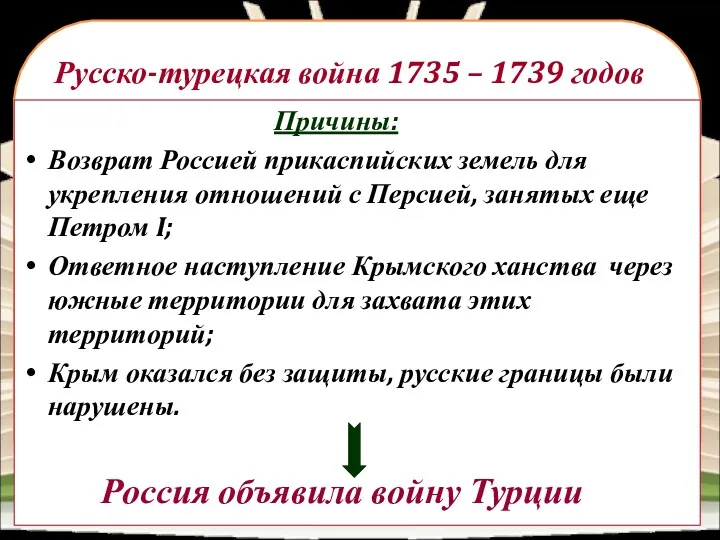 Русско-турецкая война 1735 – 1739 годов

Причины:

• Возврат Россией прикаспийских земель для укрепления отношений с Персией, занятых еще Петром I;
• Ответное наступление Крымского ханства через южные территории для захвата этих территорий;
• Крым оказался без защиты, русские границы были нарушены.

Россия объявила войну Турции